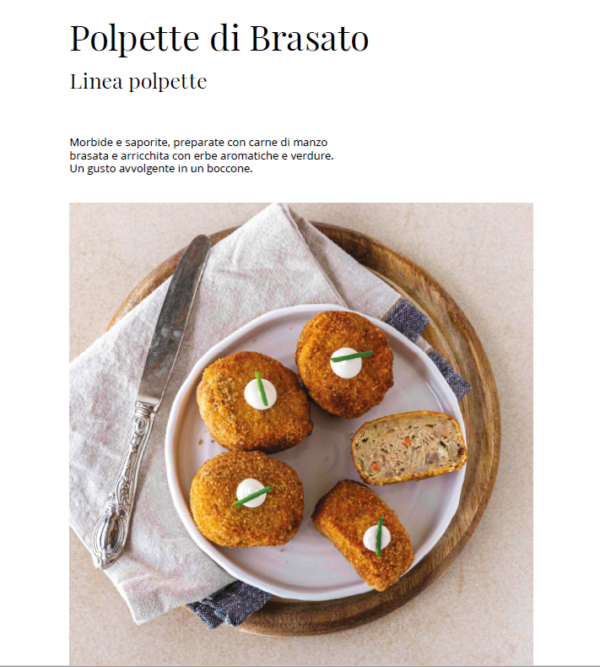 Polpette di Brasato

Linea polpette

Morbide e saporite, preparate con carne di manzo brasata e arricchita con erbe aromatiche e verdure. Un gusto avvolgente in un boccone.